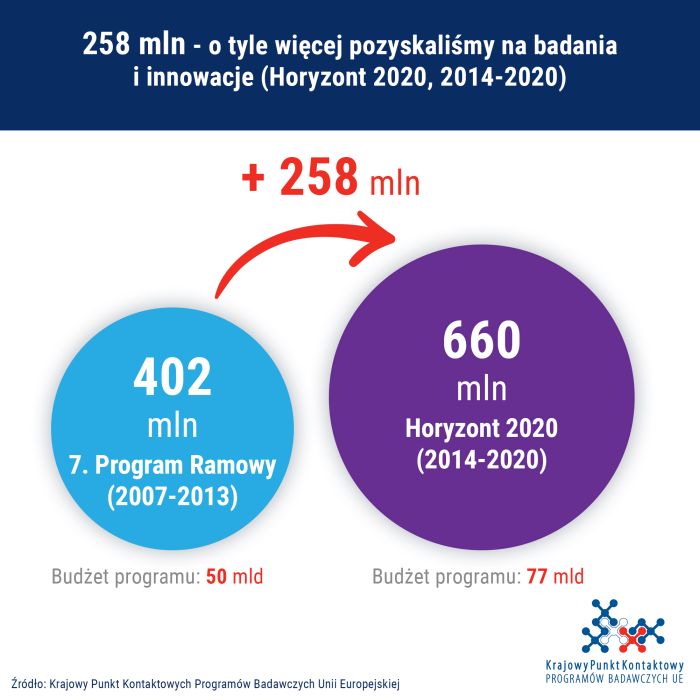 258 mln - o tyle więcej pozyskaliśmy na badania i innowacje (Horyzont 2020, 2014-2020)

+ 258 mln

402 mln
7. Program Ramowy (2007-2013)

660 mln
Horyzont 2020 (2014-2020)

Budżet programu: 50 mld

Budżet programu: 77 mld

Krajowy Punkt Kontaktowy
PROGRAMÓW BADAWCZYCH UE

Źródło: Krajowy Punkt Kontaktowych Programów Badawczych Unii Europejskiej